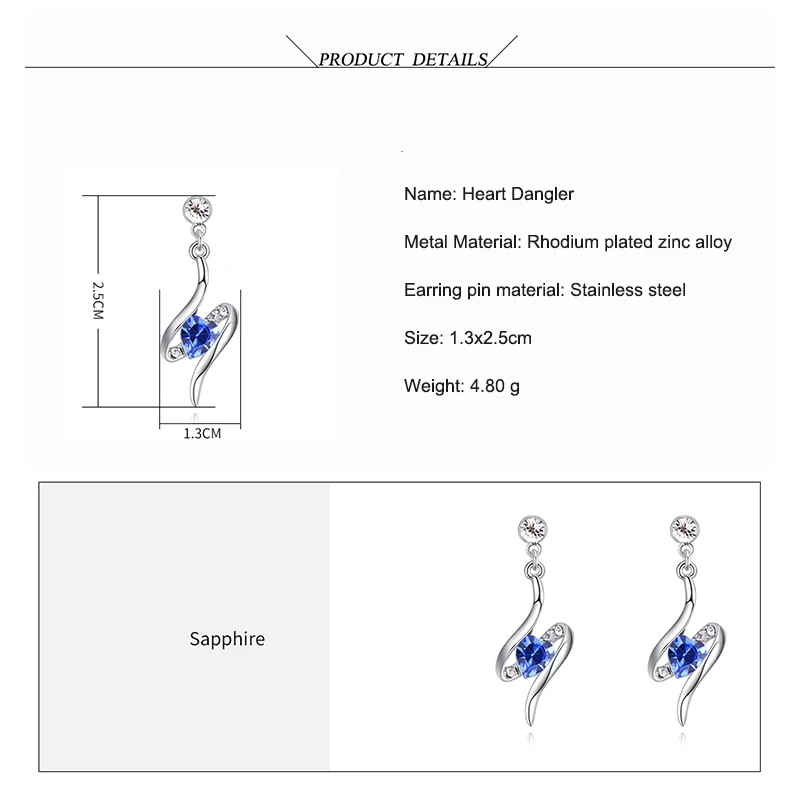 PRODUCT DETAILS

2.5CM

1.3CM

Name: Heart Dangler

Metal Material: Rhodium plated zinc alloy

Earring pin material: Stainless steel

Size: 1.3x2.5cm

Weight: 4.80 g

Sapphire